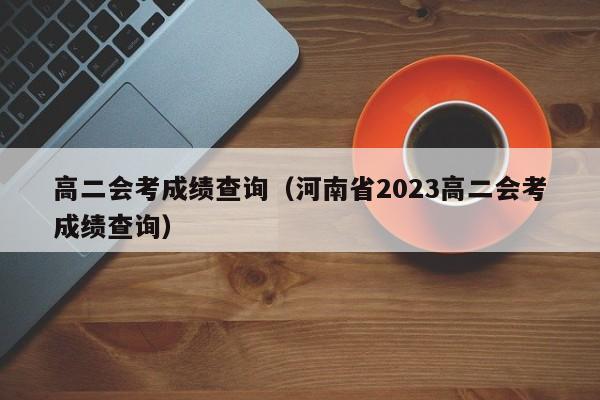 高二会考成绩查询（河南省2023高二会考成绩查询）